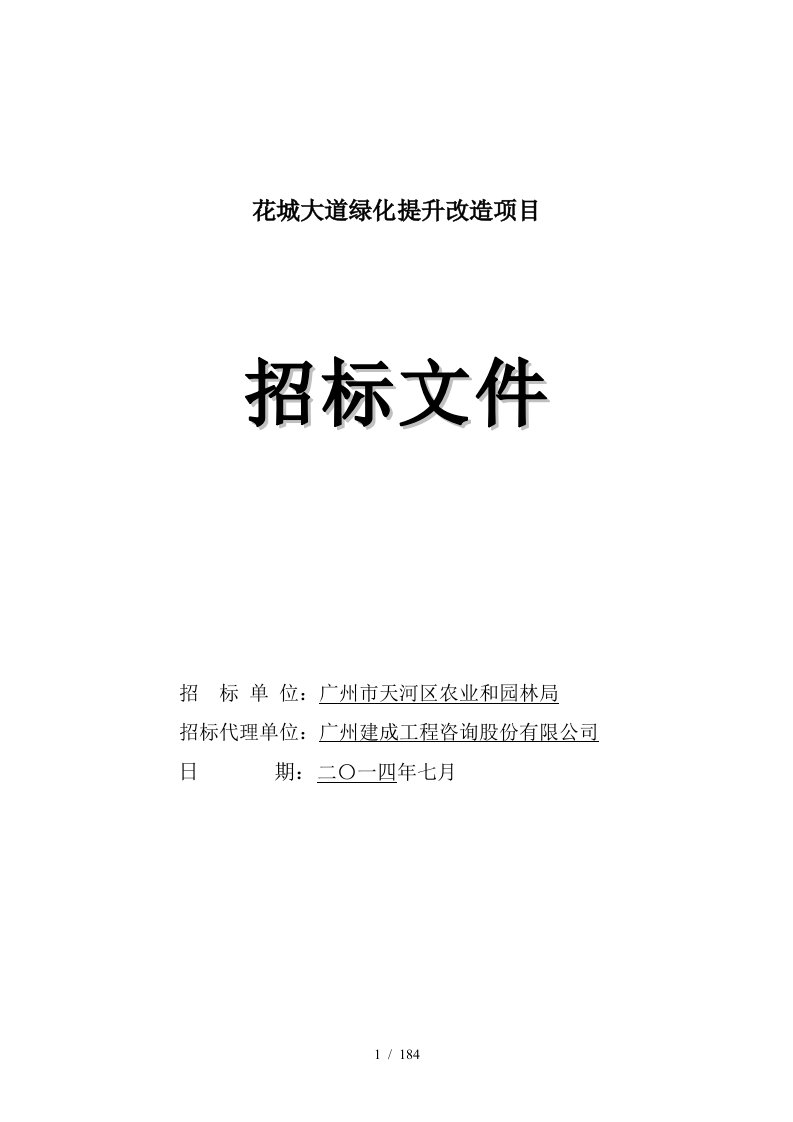 花城大道绿化提升改造项目

招标文件

招 标 单 位：广州市天河区农业和园林局
招标代理单位：广州建成工程咨询股份有限公司
日 期：二〇一四年七月

1 / 184